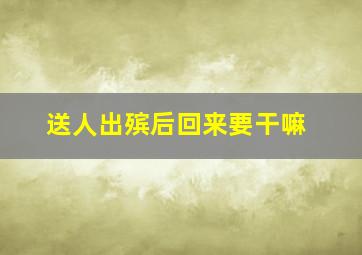 送人出殡后回来要干嘛